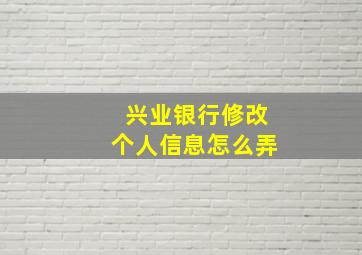 兴业银行修改
个人信息怎么弄